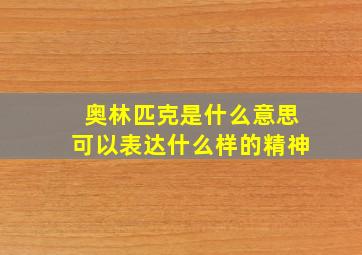 奥林匹克是什么意思
可以表达什么样的精神